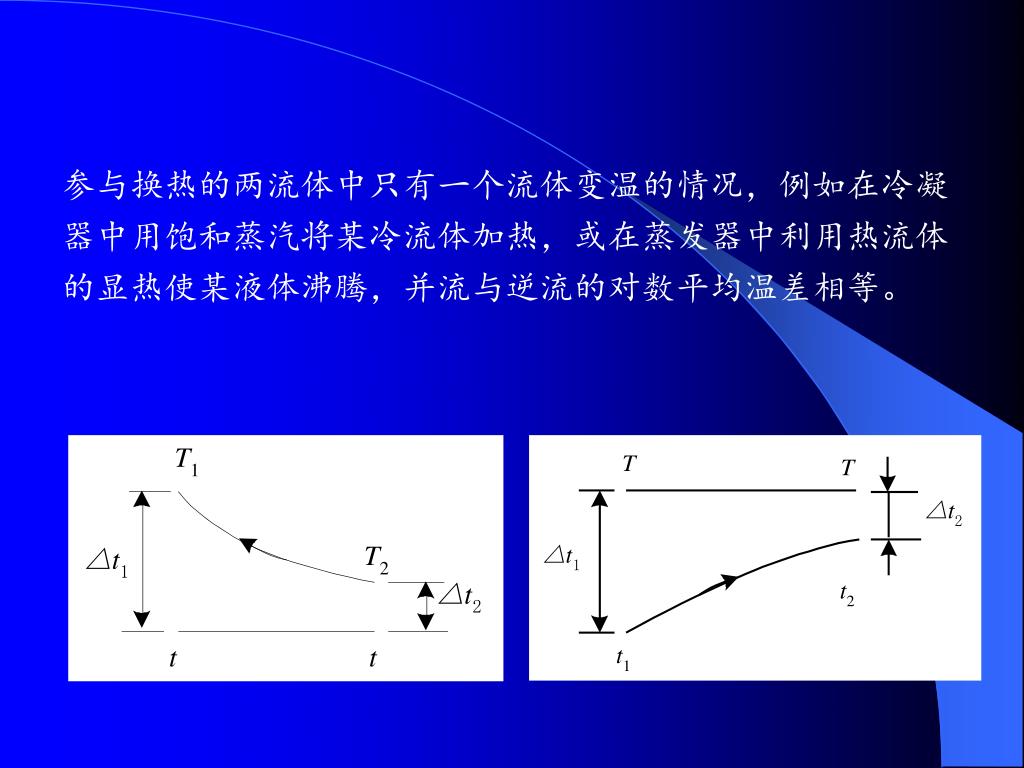 参与换热的两流体中只有一个流体变温的情况，例如在冷凝器中用饱和蒸汽将某冷流体加热，或在蒸发器中利用热流体的显热使某液体沸腾，并流与逆流的对数平均温差相等。

$T_1$
$\triangle t_1$
$T_2$
$\triangle t_2$
$t$
$t$

$T$
$T$
$\triangle t_2$
$\triangle t_1$
$t_2$
$t_1$